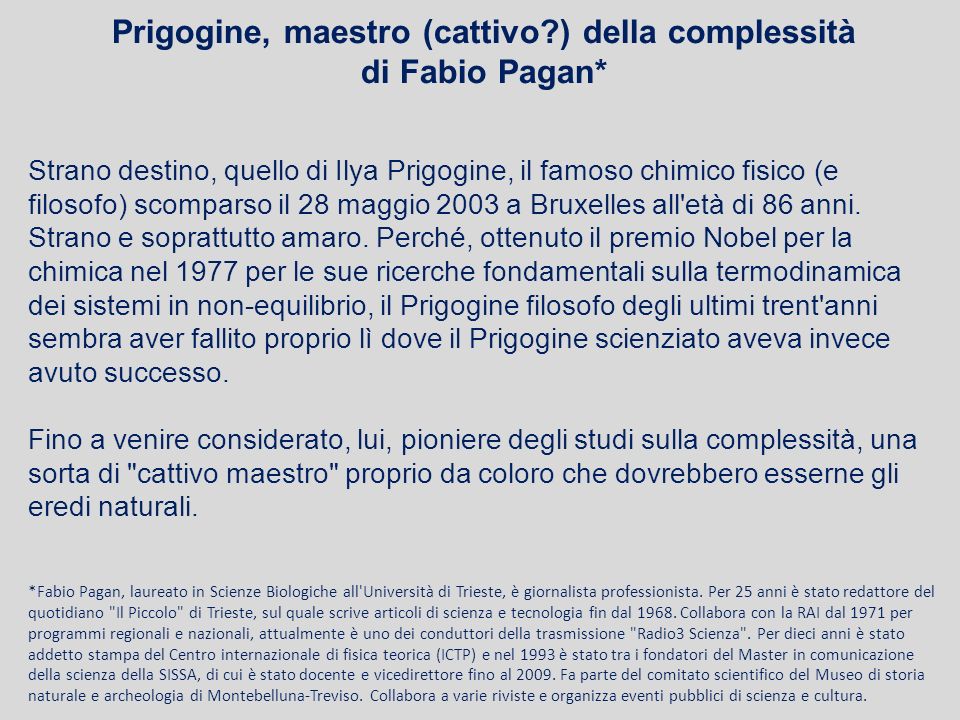 Prigogine, maestro (cattivo?) della complessità
di Fabio Pagan*

Strano destino, quello di Ilya Prigogine, il famoso chimico fisico (e filosofo) scomparso il 28 maggio 2003 a Bruxelles all'età di 86 anni. Strano e soprattutto amaro. Perché, ottenuto il premio Nobel per la chimica nel 1977 per le sue ricerche fondamentali sulla termodinamica dei sistemi in non-equilibrio, il Prigogine filosofo degli ultimi trent'anni sembra aver fallito proprio lì dove il Prigogine scienziato aveva invece avuto successo.

Fino a venire considerato, lui, pioniere degli studi sulla complessità, una sorta di "cattivo maestro" proprio da coloro che dovrebbero esserne gli eredi naturali.

*Fabio Pagan, laureato in Scienze Biologiche all'Università di Trieste, è giornalista professionista. Per 25 anni è stato redattore del quotidiano "Il Piccolo" di Trieste, sul quale scrive articoli di scienza e tecnologia fin dal 1968. Collabora con la RAI dal 1971 per programmi regionali e nazionali, attualmente è uno dei conduttori della trasmissione "Radio3 Scienza". Per dieci anni è stato addetto stampa del Centro internazionale di fisica teorica (ICTP) e nel 1993 è stato tra i fondatori del Master in comunicazione della scienza della SISSA, di cui è stato docente e vicedirettore fino al 2009. Fa parte del comitato scientifico del Museo di storia naturale e archeologia di Montebelluna-Treviso. Collabora a varie riviste e organizza eventi pubblici di scienza e cultura.